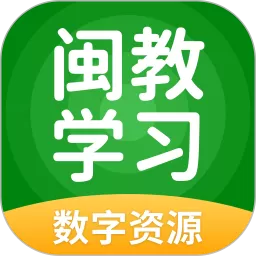 闽教
学习

数字资源